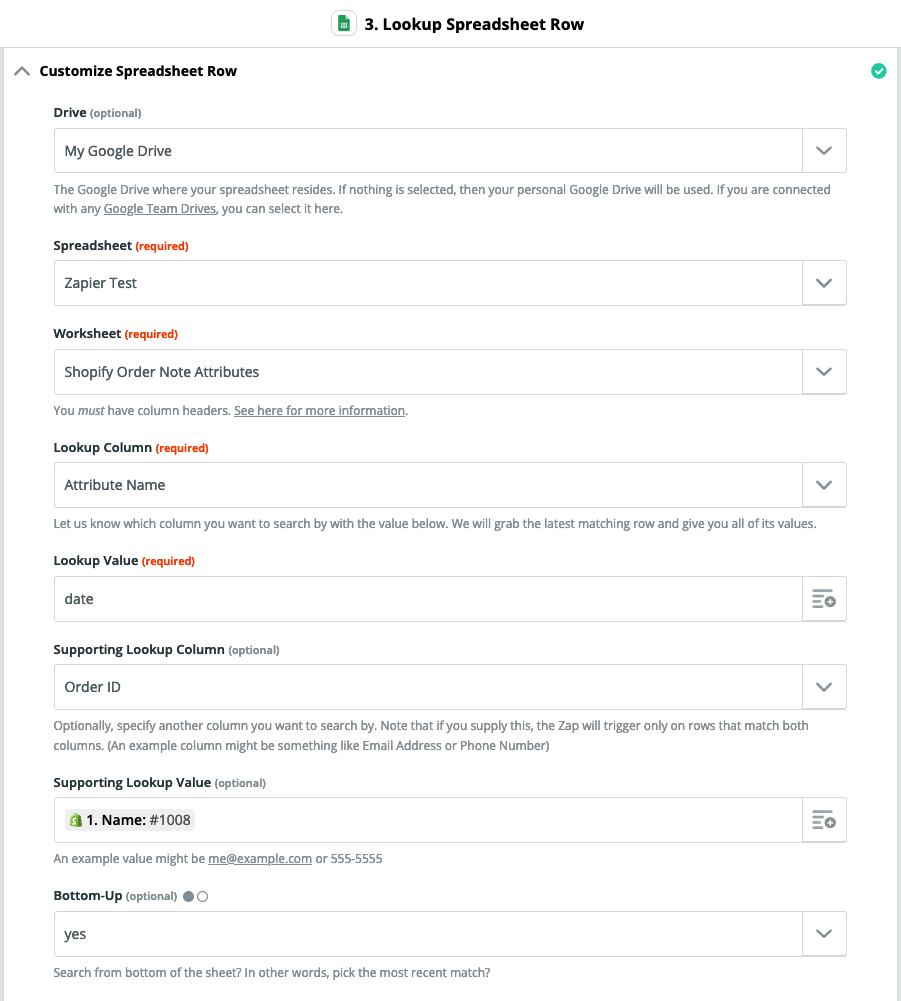 3. Lookup Spreadsheet Row

Customize Spreadsheet Row

Drive (optional)

My Google Drive

The Google Drive where your spreadsheet resides. If nothing is selected, then your personal Google Drive will be used. If you are connected with any Google Team Drives, you can select it here.

Spreadsheet (required)

Zapier Test

Worksheet (required)

Shopify Order Note Attributes

You must have column headers. See here for more information.

Lookup Column (required)

Attribute Name

Let us know which column you want to search by with the value below. We will grab the latest matching row and give you all of its values.

Lookup Value (required)

date

Supporting Lookup Column (optional)

Order ID

Optionally, specify another column you want to search by. Note that if you supply this, the Zap will trigger only on rows that match both columns. (An example column might be something like Email Address or Phone Number)

Supporting Lookup Value (optional)

1. Name: #1008

An example value might be me@example.com or 555-5555

Bottom-Up (optional)

yes

Search from bottom of the sheet? In other words, pick the most recent match?